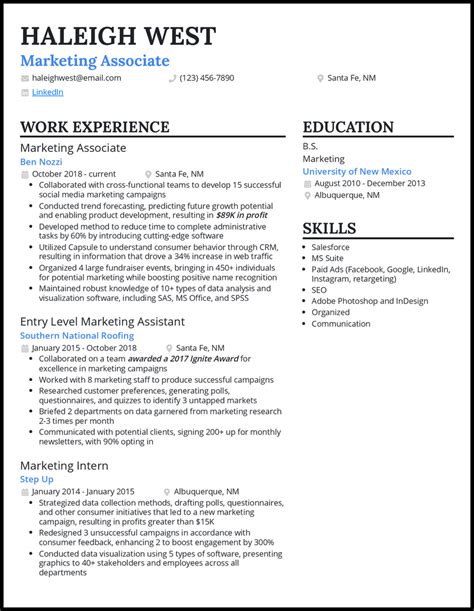 HALEIGH WEST

Marketing Associate

haleighwest@email.com
(123) 456-7890
Santa Fe, NM
LinkedIn

WORK EXPERIENCE

Marketing Associate
Ben Nozzi
October 2018 - current
Santa Fe, NM
- Collaborated with cross-functional teams to develop 15 successful social media marketing campaigns
- Conducted trend forecasting, predicting future growth potential and enabling product development, resulting in $89K in profit
- Developed method to reduce time to complete administrative tasks by 60% by introducing cutting-edge software
- Utilized Capsule to understand consumer behavior through CRM, resulting in information that drove a 34% increase in web traffic
- Organized 4 large fundraiser events, bringing in 450+ individuals for potential marketing while boosting positive name recognition
- Maintained robust knowledge of 10+ types of data analysis and visualization software, including SAS, MS Office, and SPSS

Entry Level Marketing Assistant
Southern National Roofing
January 2015 - October 2018
Santa Fe, NM
- Collaborated on a team awarded a 2017 Ignite Award for excellence in marketing campaigns
- Worked with 8 marketing staff to produce successful campaigns
- Researched customer preferences, generating polls, questionnaires, and quizzes to identify 3 untapped markets
- Briefed 2 departments on data garnered from marketing research 2-3 times per month
- Communicated with potential clients, signing 200+ up for monthly newsletters, with 90% opting in

Marketing Intern
Step Up
January 2014 - January 2015
Albuquerque, NM
- Strategized data collection methods, drafting polls, questionnaires, and other consumer initiatives that led to a new marketing campaign, resulting in profits greater than $15K
- Redesigned 3 unsuccessful campaigns in accordance with consumer feedback, enhancing 2 to boost engagement by 300%
- Conducted data visualization using 5 types of software, presenting graphics to 40+ stakeholders and employees across all departments

EDUCATION

B.S.
Marketing
University of New Mexico
August 2010 - December 2013
Albuquerque, NM

SKILLS

- Salesforce
- MS Suite
- Paid Ads (Facebook, Google, LinkedIn, Instagram, retargeting)
- SEO
- Adobe Photoshop and InDesign
- Organized
- Communication